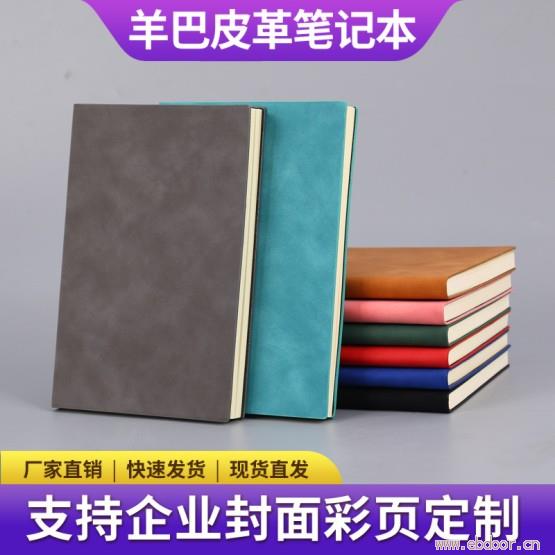 羊巴皮革笔记本

厂家直销 | 快速发货 | 现货直发

支持企业封面彩页定制

www.ebdoor.cn